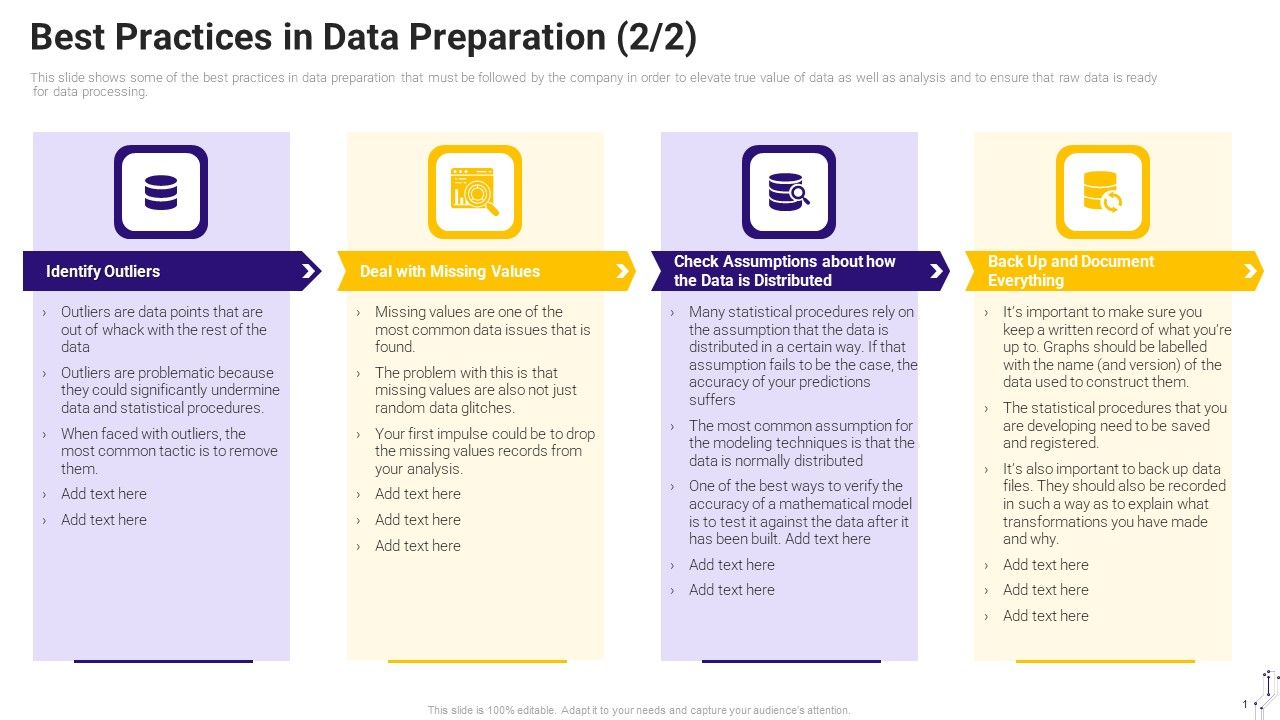 Best Practices in Data Preparation (2/2)

This slide shows some of the best practices in data preparation that must be followed by the company in order to elevate true value of data as well as analysis and to ensure that raw data is ready for data processing.

Identify Outliers

› Outliers are data points that are out of whack with the rest of the data
› Outliers are problematic because they could significantly undermine data and statistical procedures.
› When faced with outliers, the most common tactic is to remove them.
› Add text here
› Add text here

Deal with Missing Values

› Missing values are one of the most common data issues that is found.
› The problem with this is that missing values are also not just random data glitches.
› Your first impulse could be to drop the missing values records from your analysis.
› Add text here
› Add text here
› Add text here

Check Assumptions about how the Data is Distributed

› Many statistical procedures rely on the assumption that the data is distributed in a certain way. If that assumption fails to be the case, the accuracy of your predictions suffers
› The most common assumption for the modeling techniques is that the data is normally distributed
› One of the best ways to verify the accuracy of a mathematical model is to test it against the data after it has been built. Add text here
› Add text here
› Add text here

Back Up and Document Everything

› It's important to make sure you keep a written record of what you're up to. Graphs should be labelled with the name (and version) of the data used to construct them.
› The statistical procedures that you are developing need to be saved and registered.
› It's also important to back up data files. They should also be recorded in such a way as to explain what transformations you have made and why.
› Add text here
› Add text here
› Add text here

This slide is 100% editable. Adapt it to your needs and capture your audience's attention.

1